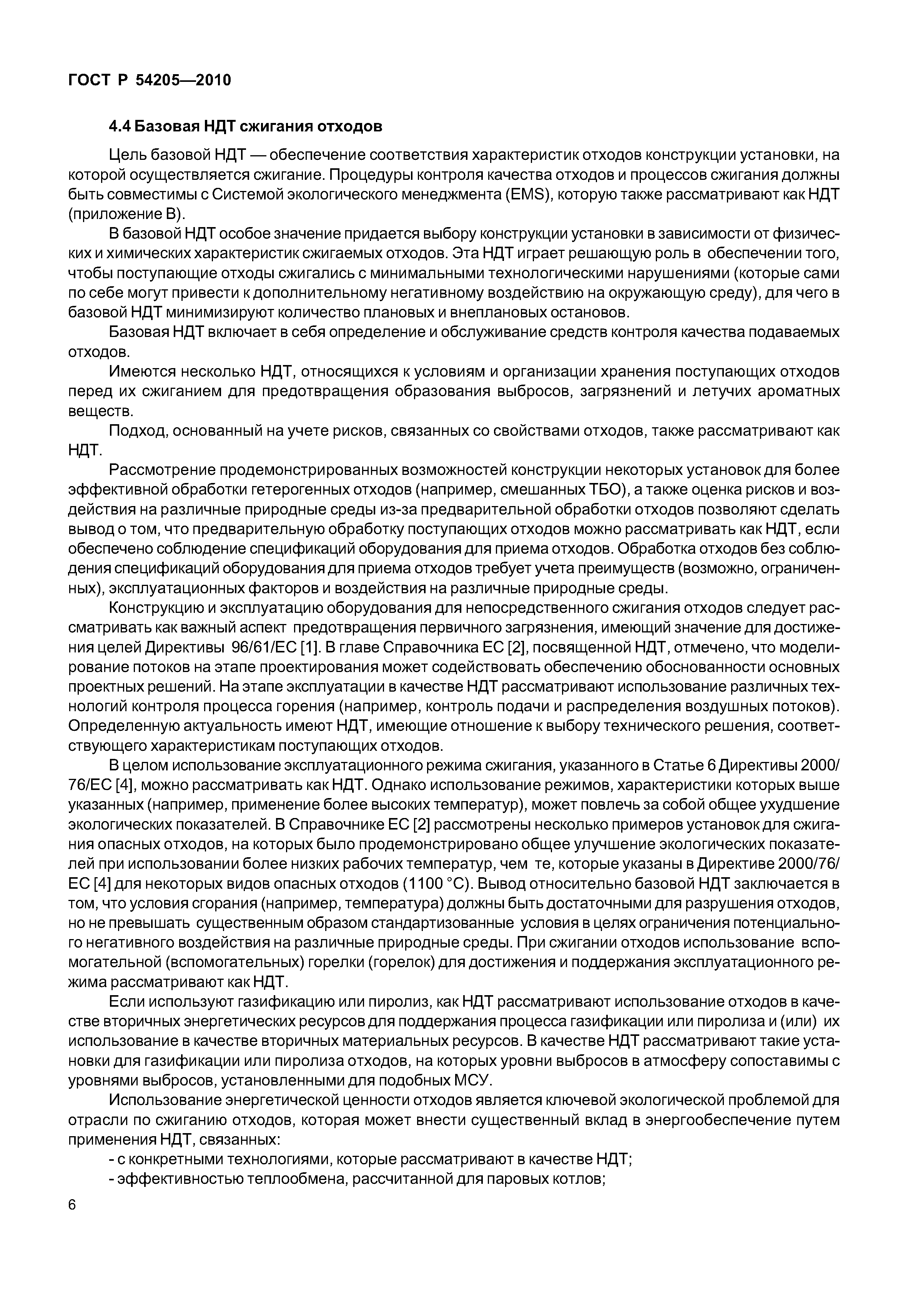 ГОСТ Р 54205—2010

4.4 Базовая НДТ сжигания отходов

Цель базовой НДТ — обеспечение соответствия характеристик отходов конструкции установки, на которой осуществляется сжигание. Процедуры контроля качества отходов и процессов сжигания должны быть совместимы с Системой экологического менеджмента (EMS), которую также рассматривают как НДТ (приложение В).

В базовой НДТ особое значение придается выбору конструкции установки в зависимости от физических и химических характеристик сжигаемых отходов. Эта НДТ играет решающую роль в обеспечении того, чтобы поступающие отходы сжигались с минимальными технологическими нарушениями (которые сами по себе могут привести к дополнительному негативному воздействию на окружающую среду), для чего в базовой НДТ минимизируют количество плановых и внеплановых остановов.

Базовая НДТ включает в себя определение и обслуживание средств контроля качества подаваемых отходов.

Имеются несколько НДТ, относящихся к условиям и организации хранения поступающих отходов перед их сжиганием для предотвращения образования выбросов, загрязнений и летучих ароматных веществ.

Подход, основанный на учете рисков, связанных со свойствами отходов, также рассматривают как НДТ.

Рассмотрение продемонстрированных возможностей конструкции некоторых установок для более эффективной обработки гетерогенных отходов (например, смешанных ТБО), а также оценка рисков и воздействия на различные природные среды из-за предварительной обработки отходов позволяют сделать вывод о том, что предварительную обработку поступающих отходов можно рассматривать как НДТ, если обеспечено соблюдение спецификаций оборудования для приема отходов. Обработка отходов без соблюдения спецификаций оборудования для приема отходов требует учета преимуществ (возможно, ограниченных), эксплуатационных факторов и воздействия на различные природные среды.

Конструкцию и эксплуатацию оборудования для непосредственного сжигания отходов следует рассматривать как важный аспект предотвращения первичного загрязнения, имеющий значение для достижения целей Директивы 96/61/ЕС [1]. В главе Справочника ЕС [2], посвященной НДТ, отмечено, что моделирование потоков на этапе проектирования может содействовать обеспечению обоснованности основных проектных решений. На этапе эксплуатации в качестве НДТ рассматривают использование различных технологий контроля процесса горения (например, контроль подачи и распределения воздушных потоков). Определенную актуальность имеют НДТ, имеющие отношение к выбору технического решения, соответствующего характеристикам поступающих отходов.

В целом использование эксплуатационного режима сжигания, указанного в Статье 6 Директивы 2000/76/ЕС [4], можно рассматривать как НДТ. Однако использование режимов, характеристики которых выше указанных (например, применение более высоких температур), может повлечь за собой общее ухудшение экологических показателей. В Справочнике ЕС [2] рассмотрены несколько примеров установок для сжигания опасных отходов, на которых было продемонстрировано общее улучшение экологических показателей при использовании более низких рабочих температур, чем те, которые указаны в Директиве 2000/76/ЕС [4] для некоторых видов опасных отходов (1100 °С). Вывод относительно базовой НДТ заключается в том, что условия сгорания (например, температура) должны быть достаточными для разрушения отходов, но не превышать существенным образом стандартизованные условия в целях ограничения потенциального негативного воздействия на различные природные среды. При сжигании отходов использование вспомогательной (вспомогательных) горелки (горелок) для достижения и поддержания эксплуатационного режима рассматривают как НДТ.

Если используют газификацию или пиролиз, как НДТ рассматривают использование отходов в качестве вторичных энергетических ресурсов для поддержания процесса газификации или пиролиза и (или) их использование в качестве вторичных материальных ресурсов. В качестве НДТ рассматривают такие установки для газификации или пиролиза отходов, на которых уровни выбросов в атмосферу сопоставимы с уровнями выбросов, установленными для подобных МСУ.

Использование энергетической ценности отходов является ключевой экологической проблемой для отрасли по сжиганию отходов, которая может внести существенный вклад в энергообеспечение путем применения НДТ, связанных:

- с конкретными технологиями, которые рассматривают в качестве НДТ;
- эффективностью теплообмена, рассчитанной для паровых котлов;

6